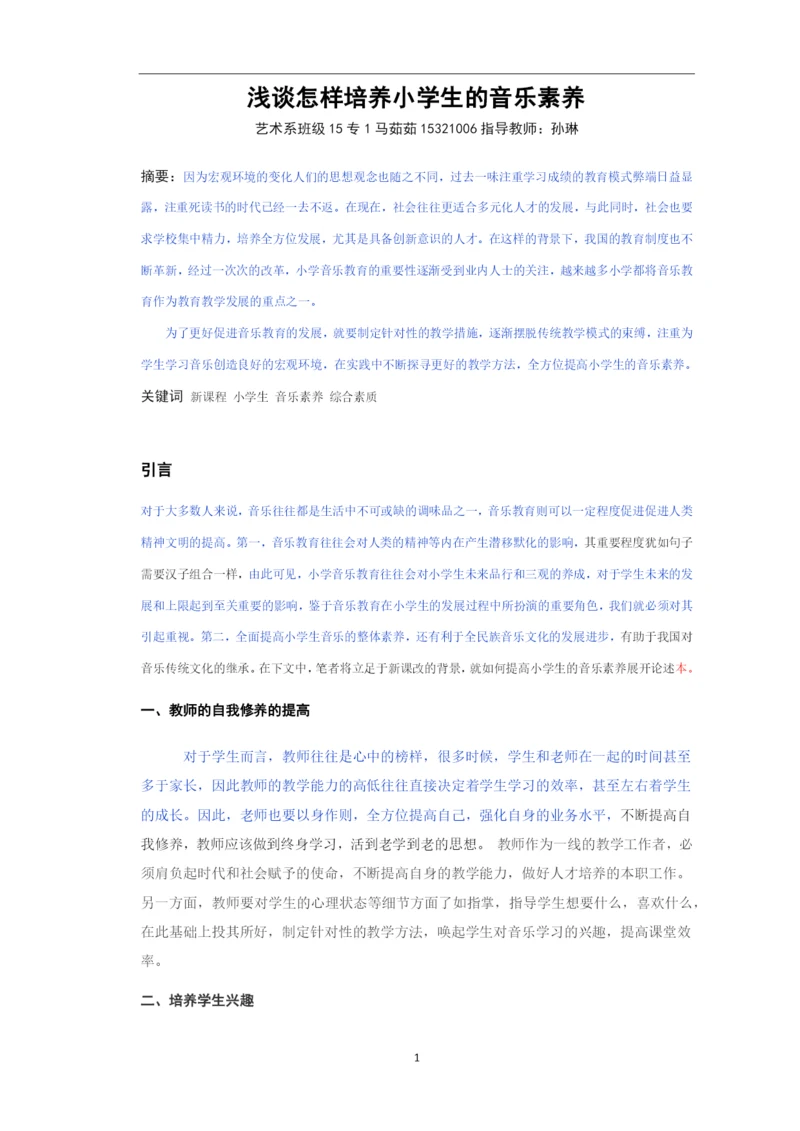 浅谈怎样培养小学生的音乐素养

艺术系班级 15 专 1 马茹茹 15321006 指导教师：孙琳

摘要：因为宏观环境的变化人们的思想观念也随之不同，过去一味注重学习成绩的教育模式弊端日益显露，注重死读书的时代已经一去不返。在现在，社会往往更适合多元化人才的发展，与此同时，社会也要求学校集中精力，培养全方位发展，尤其是具备创新意识的人才。在这样的背景下，我国的教育制度也不断革新，经过一次次的改革，小学音乐教育的重要性逐渐受到业内人士的关注，越来越多小学都将音乐教育作为教育教学发展的重点之一。

为了更好促进音乐教育的发展，就要制定针对性的教学措施，逐渐摆脱传统教学模式的束缚，注重为学生学习音乐创造良好的宏观环境，在实践中不断探寻更好的教学方法，全方位提高小学生的音乐素养。

关键词 新课程 小学生 音乐素养 综合素质

引言

对于大多数人来说，音乐往往都是生活中不可或缺的调味品之一，音乐教育则可以一定程度促进促进人类精神文明的提高。第一，音乐教育往往会对人类的精神等内在产生潜移默化的影响，其重要程度犹如句子需要汉子组合一样，由此可见，小学音乐教育往往会对小学生未来品行和三观的养成，对于学生未来的发展和上限起到至关重要的影响，鉴于音乐教育在小学生的发展过程中所扮演的重要角色，我们就必须对其引起重视。第二，全面提高小学生音乐的整体素养，还有利于全民族音乐文化的发展进步，有助于我国对音乐传统文化的继承。在下文中，笔者将立足于新课改的背景，就如何提高小学生的音乐素养展开论述本。

一、教师的自我修养的提高

对于学生而言，教师往往是心中的榜样，很多时候，学生和老师在一起的时间甚至多于家长，因此教师的教学能力的高低往往直接决定着学生学习的效率，甚至左右着学生的成长。因此，老师也要以身作则，全方位提高自己，强化自身的业务水平，不断提高自我修养，教师应该做到终身学习，活到老学到老的思想。 教师作为一线的教学工作者，必须肩负起时代和社会赋予的使命，不断提高自身的教学能力，做好人才培养的本职工作。另一方面，教师要对学生的心理状态等细节方面了如指掌，指导学生想要什么，喜欢什么，在此基础上投其所好，制定针对性的教学方法，唤起学生对音乐学习的兴趣，提高课堂效率。

二、培养学生兴趣

1